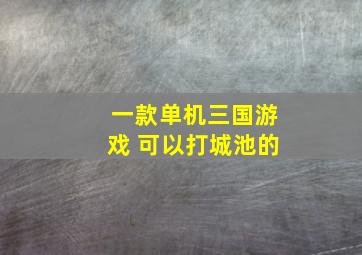 一款单机三国游戏 可以打城池的